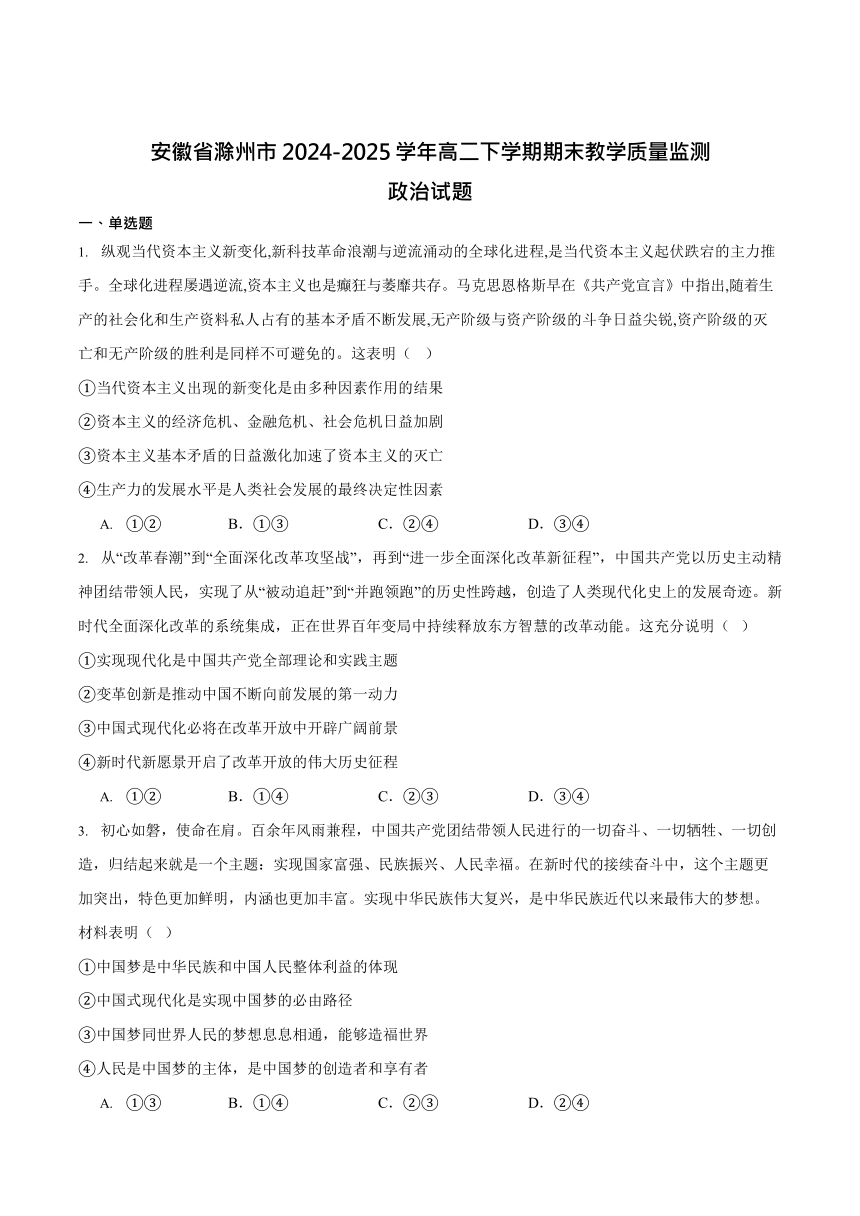 安徽省滁州市 2024-2025 学年高二下学期期末教学质量监测
政治试题

一、单选题

1. 纵观当代资本主义新变化,新科技革命浪潮与逆流涌动的全球化进程,是当代资本主义起伏跌宕的主力推手。全球化进程屡遇逆流,资本主义也是癫狂与萎靡共存。马克思恩格斯早在《共产党宣言》中指出,随着生产的社会化和生产资料私人占有的基本矛盾不断发展,无产阶级与资产阶级的斗争日益尖锐,资产阶级的灭亡和无产阶级的胜利是同样不可避免的。这表明（ ）

①当代资本主义出现的新变化是由多种因素作用的结果

②资本主义的经济危机、金融危机、社会危机日益加剧

③资本主义基本矛盾的日益激化加速了资本主义的灭亡

④生产力的发展水平是人类社会发展的最终决定性因素

A. ①② B. ①③ C. ②④ D. ③④

2. 从“改革春潮”到“全面深化改革攻坚战”，再到“进一步全面深化改革新征程”，中国共产党以历史主动精神团结带领人民，实现了从“被动追赶”到“并跑领跑”的历史性跨越，创造了人类现代化史上的发展奇迹。新时代全面深化改革的系统集成，正在世界百年变局中持续释放东方智慧的改革动能。这充分说明（ ）

①实现现代化是中国共产党全部理论和实践主题

②变革创新是推动中国不断向前发展的第一动力

③中国式现代化必将在改革开放中开辟广阔前景

④新时代新愿景开启了改革开放的伟大历史征程

A. ①② B. ①④ C. ②③ D. ③④

3. 初心如磐，使命在肩。百余年风雨兼程，中国共产党团结带领人民进行的一切奋斗、一切牺牲、一切创造，归结起来就是一个主题：实现国家富强、民族振兴、人民幸福。在新时代的接续奋斗中，这个主题更加突出，特色更加鲜明，内涵也更加丰富。实现中华民族伟大复兴，是中华民族近代以来最伟大的梦想。材料表明（ ）

①中国梦是中华民族和中国人民整体利益的体现

②中国式现代化是实现中国梦的必由路径

③中国梦同世界人民的梦想息息相通，能够造福世界

④人民是中国梦的主体，是中国梦的创造者和享有者

A. ①③ B. ①④ C. ②③ D. ②④